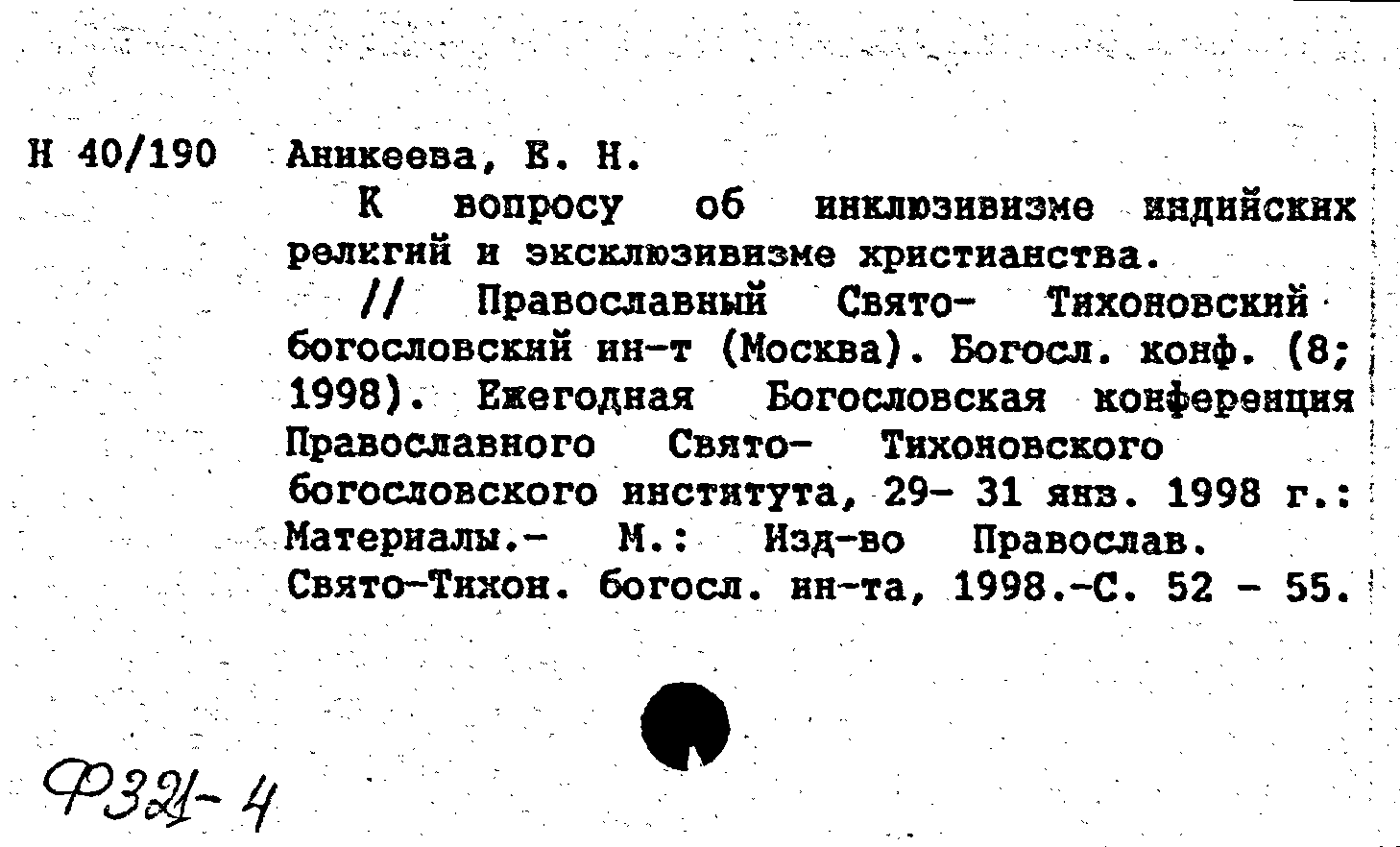 Н 40/190 Аникеева, Е. Н.

К вопросу об инклюзивизме индийских религий и эксклюзивизме христианства.

// Православный Свято- Тихоновский богословский ин-т (Москва). Богосл. конф. (8; 1998). Ежегодная Богословская конференция Православного Свято- Тихоновского богословского института, 29- 31 янв. 1998 г.: Материалы.- М.: Изд-во Православ. Свято-Тихон. богосл. ин-та, 1998.-С. 52 - 55.

Ф321-4